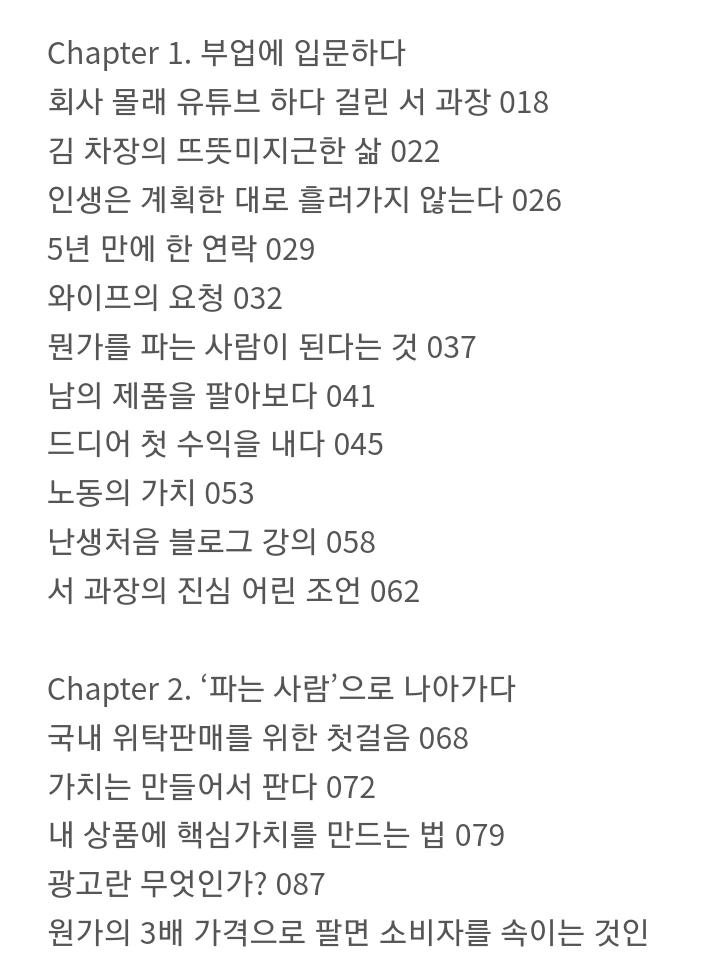 Chapter 1. 부업에 입문하다
회사 몰래 유튜브 하다 걸린 서 과장 018
김 차장의 뜨뜻미지근한 삶 022
인생은 계획한 대로 흘러가지 않는다 026
5년 만에 한 연락 029
와이프의 요청 032
뭔가를 파는 사람이 된다는 것 037
남의 제품을 팔아보다 041
드디어 첫 수익을 내다 045
노동의 가치 053
난생처음 블로그 강의 058
서 과장의 진심 어린 조언 062

Chapter 2. '파는 사람'으로 나아가다
국내 위탁판매를 위한 첫걸음 068
가치는 만들어서 판다 072
내 상품에 핵심가치를 만드는 법 079
광고란 무엇인가? 087
원가의 3배 가격으로 팔면 소비자를 속이는 것인